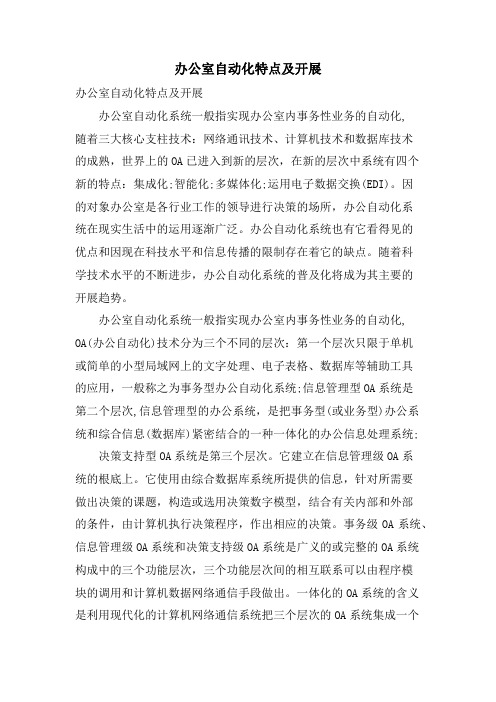 办公室自动化特点及开展

办公室自动化特点及开展

办公室自动化系统一般指实现办公室内事务性业务的自动化,随着三大核心支柱技术：网络通讯技术、计算机技术和数据库技术的成熟，世界上的OA已进入到新的层次，在新的层次中系统有四个新的特点：集成化;智能化;多媒体化;运用电子数据交换(EDI)。因的对象办公室是各行业工作的领导进行决策的场所，办公自动化系统在现实生活中的运用逐渐广泛。办公自动化系统也有它看得见的优点和因现在科技水平和信息传播的限制存在着它的缺点。随着科学技术水平的不断进步，办公自动化系统的普及化将成为其主要的开展趋势。

办公室自动化系统一般指实现办公室内事务性业务的自动化,OA(办公自动化)技术分为三个不同的层次：第一个层次只限于单机或简单的小型局域网上的文字处理、电子表格、数据库等辅助工具的应用，一般称之为事务型办公自动化系统;信息管理型OA系统是第二个层次,信息管理型的办公系统，是把事务型(或业务型)办公系统和综合信息(数据库)紧密结合的一种一体化的办公信息处理系统;

决策支持型OA系统是第三个层次。它建立在信息管理级OA系统的根底上。它使用由综合数据库系统所提供的信息，针对所需要做出决策的课题，构造或选用决策数字模型，结合有关内部和外部的条件，由计算机执行决策程序，作出相应的决策。事务级OA系统、信息管理级OA系统和决策支持级OA系统是广义的或完整的OA系统构成中的三个功能层次，三个功能层次间的相互联系可以由程序模块的调用和计算机数据网络通信手段做出。一体化的OA系统的含义是利用现代化的计算机网络通信系统把三个层次的OA系统集成一个